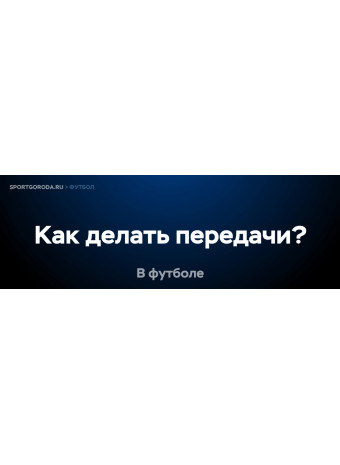 SPORTGORODA.RU > ФУТБОЛ

Как делать передачи?

В футболе